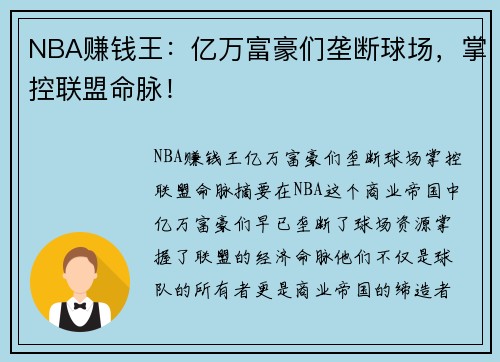 NBA赚钱王：亿万富豪们垄断球场，掌控联盟命脉！

NBA赚钱王亿万富豪们垄断球场掌控联盟命脉摘要在NBA这个商业帝国中亿万富豪们早已垄断了球场资源掌握了联盟的经济命脉他们不仅是球队的所有者更是商业帝国的缔造者